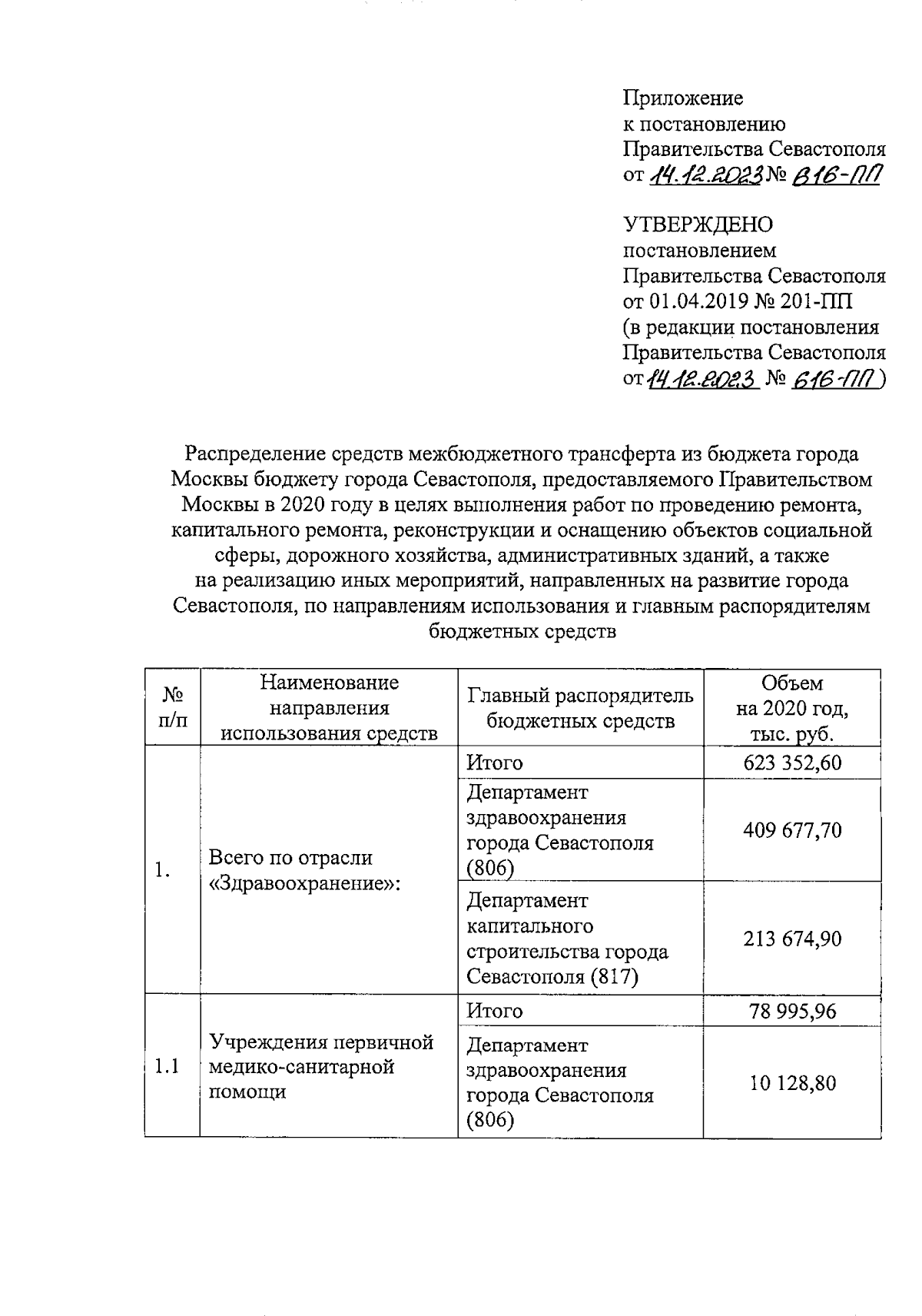 Приложение
к постановлению
Правительства Севастополя
от 14.12.2023 № 616-ПП

УТВЕРЖДЕНО
постановлением
Правительства Севастополя
от 01.04.2019 № 201-ПП
(в редакции постановления
Правительства Севастополя
от 14.12.2023 № 616-ПП)

Распределение средств межбюджетного трансферта из бюджета города Москвы бюджету города Севастополя, предоставляемого Правительством Москвы в 2020 году в целях выполнения работ по проведению ремонта, капитального ремонта, реконструкции и оснащению объектов социальной сферы, дорожного хозяйства, административных зданий, а также на реализацию иных мероприятий, направленных на развитие города Севастополя, по направлениям использования и главным распорядителям бюджетных средств

| № п/п | Наименование направления использования средств | Главный распорядитель бюджетных средств | Объем на 2020 год, тыс. руб. |
|---|---|---|---|
| 1. | Всего по отрасли «Здравоохранение»: | Итого | 623 352,60 |
| | | Департамент здравоохранения города Севастополя (806) | 409 677,70 |
| | | Департамент капитального строительства города Севастополя (817) | 213 674,90 |
| 1.1 | Учреждения первичной медико-санитарной помощи | Итого | 78 995,96 |
| | | Департамент здравоохранения города Севастополя (806) | 10 128,80 |